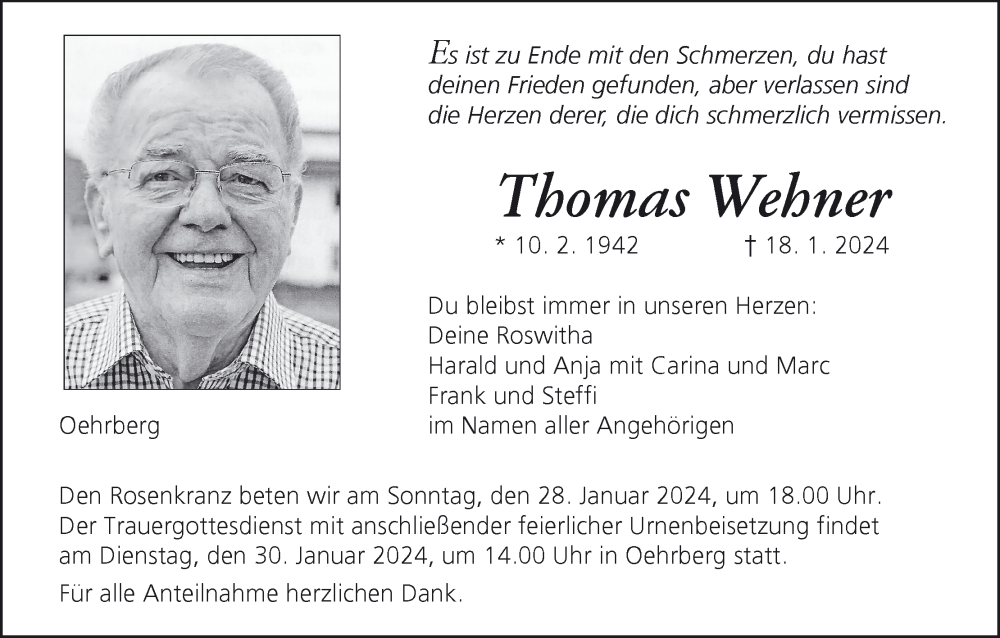 Es ist zu Ende mit den Schmerzen, du hast deinen Frieden gefunden, aber verlassen sind die Herzen derer, die dich schmerzlich vermissen.

Thomas Wehner

* 10. 2. 1942 † 18. 1. 2024

Du bleibst immer in unseren Herzen:
Deine Roswitha
Harald und Anja mit Carina und Marc
Frank und Steffi
im Namen aller Angehörigen

Oehrberg

Den Rosenkranz beten wir am Sonntag, den 28. Januar 2024, um 18.00 Uhr. Der Trauergottesdienst mit anschließender feierlicher Urnenbeisetzung findet am Dienstag, den 30. Januar 2024, um 14.00 Uhr in Oehrberg statt.

Für alle Anteilnahme herzlichen Dank.